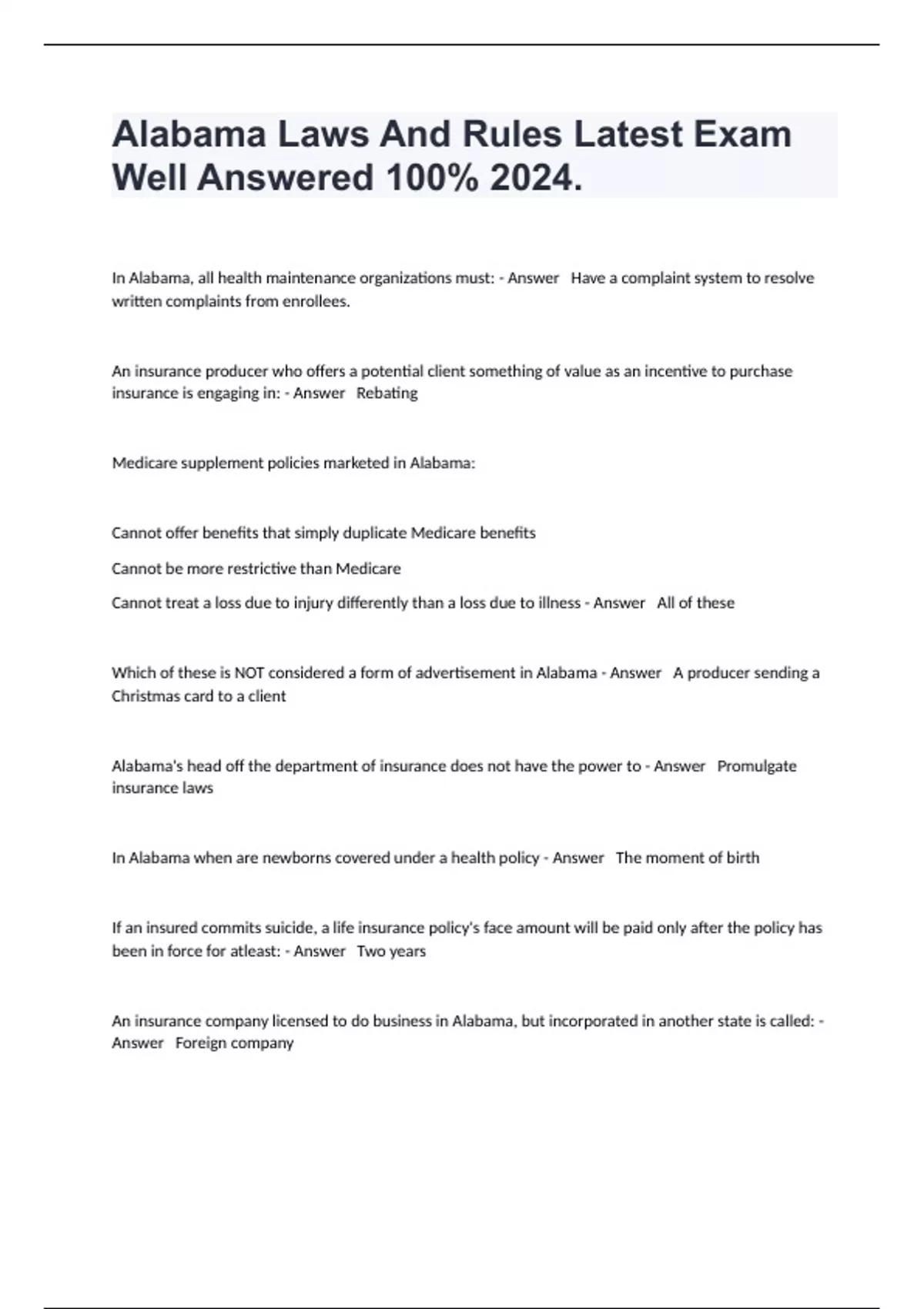 Alabama Laws And Rules Latest Exam Well Answered 100% 2024.

In Alabama, all health maintenance organizations must: - Answer Have a complaint system to resolve written complaints from enrollees.

An insurance producer who offers a potential client something of value as an incentive to purchase insurance is engaging in: - Answer Rebating

Medicare supplement policies marketed in Alabama:

Cannot offer benefits that simply duplicate Medicare benefits

Cannot be more restrictive than Medicare

Cannot treat a loss due to injury differently than a loss due to illness - Answer All of these

Which of these is NOT considered a form of advertisement in Alabama - Answer A producer sending a Christmas card to a client

Alabama's head off the department of insurance does not have the power to - Answer Promulgate insurance laws

In Alabama when are newborns covered under a health policy - Answer The moment of birth

If an insured commits suicide, a life insurance policy's face amount will be paid only after the policy has been in force for atleast: - Answer Two years

An insurance company licensed to do business in Alabama, but incorporated in another state is called: - Answer Foreign company